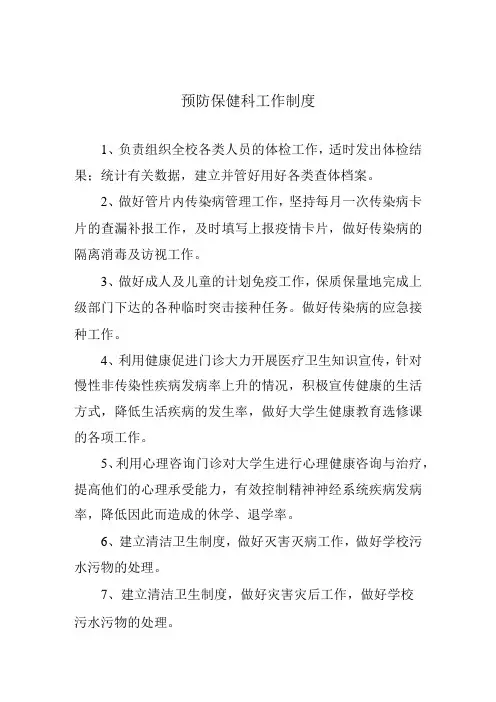 预防保健科工作制度

1、负责组织全校各类人员的体检工作，适时发出体检结果；统计有关数据，建立并管好用好各类查体档案。

2、做好管片内传染病管理工作，坚持每月一次传染病卡片的查漏补报工作，及时填写上报疫情卡片，做好传染病的隔离消毒及访视工作。

3、做好成人及儿童的计划免疫工作，保质保量地完成上级部门下达的各种临时突击接种任务。做好传染病的应急接种工作。

4、利用健康促进门诊大力开展医疗卫生知识宣传，针对慢性非传染性疾病发病率上升的情况，积极宣传健康的生活方式，降低生活疾病的发生率，做好大学生健康教育选修课的各项工作。

5、利用心理咨询门诊对大学生进行心理健康咨询与治疗，提高他们的心理承受能力，有效控制精神神经系统疾病发病率，降低因此而造成的休学、退学率。

6、建立清洁卫生制度，做好灭害灭病工作，做好学校污水污物的处理。

7、建立清洁卫生制度，做好灾害灾后工作，做好学校污水污物的处理。